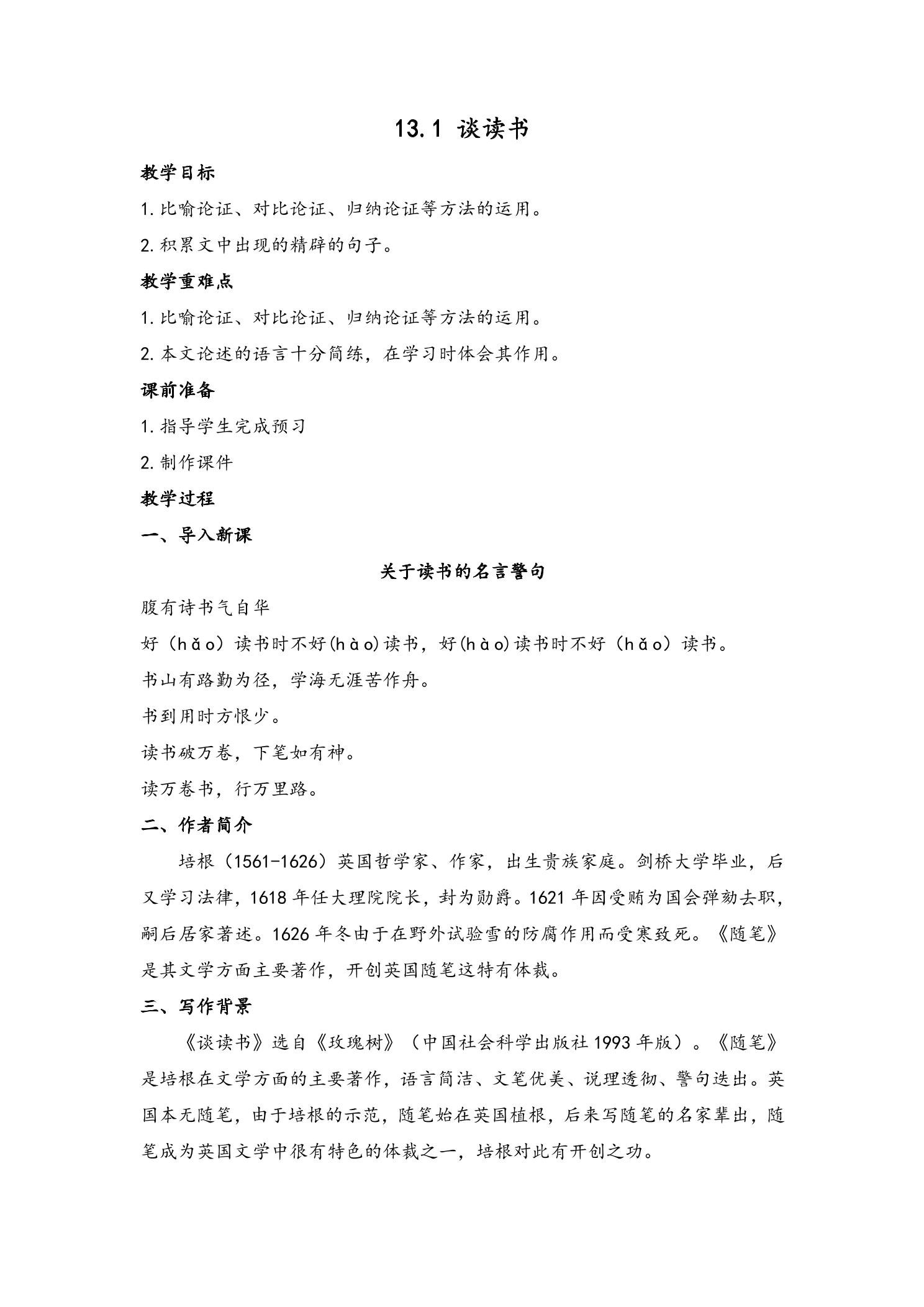 13.1 谈读书

教学目标

1.比喻论证、对比论证、归纳论证等方法的运用。

2.积累文中出现的精辟的句子。

教学重难点

1.比喻论证、对比论证、归纳论证等方法的运用。

2.本文论述的语言十分简练，在学习时体会其作用。

课前准备

1.指导学生完成预习

2.制作课件

教学过程

一、导入新课

关于读书的名言警句

腹有诗书气自华

好（hǎo）读书时不好(hào)读书，好(hào)读书时不好（hǎo）读书。

书山有路勤为径，学海无涯苦作舟。

书到用时方恨少。

读书破万卷，下笔如有神。

读万卷书，行万里路。

二、作者简介

培根（1561-1626）英国哲学家、作家，出生贵族家庭。剑桥大学毕业，后又学习法律，1618年任大理院院长，封为勋爵。1621年因受贿为国会弹劾去职，嗣后居家著述。1626年冬由于在野外试验雪的防腐作用而受寒致死。《随笔》是其文学方面主要著作，开创英国随笔这特有体裁。

三、写作背景

《谈读书》选自《玫瑰树》（中国社会科学出版社1993年版）。《随笔》是培根在文学方面的主要著作，语言简洁、文笔优美、说理透彻、警句迭出。英国本无随笔，由于培根的示范，随笔始在英国植根，后来写随笔的名家辈出，随笔成为英国文学中很有特色的体裁之一，培根对此有开创之功。